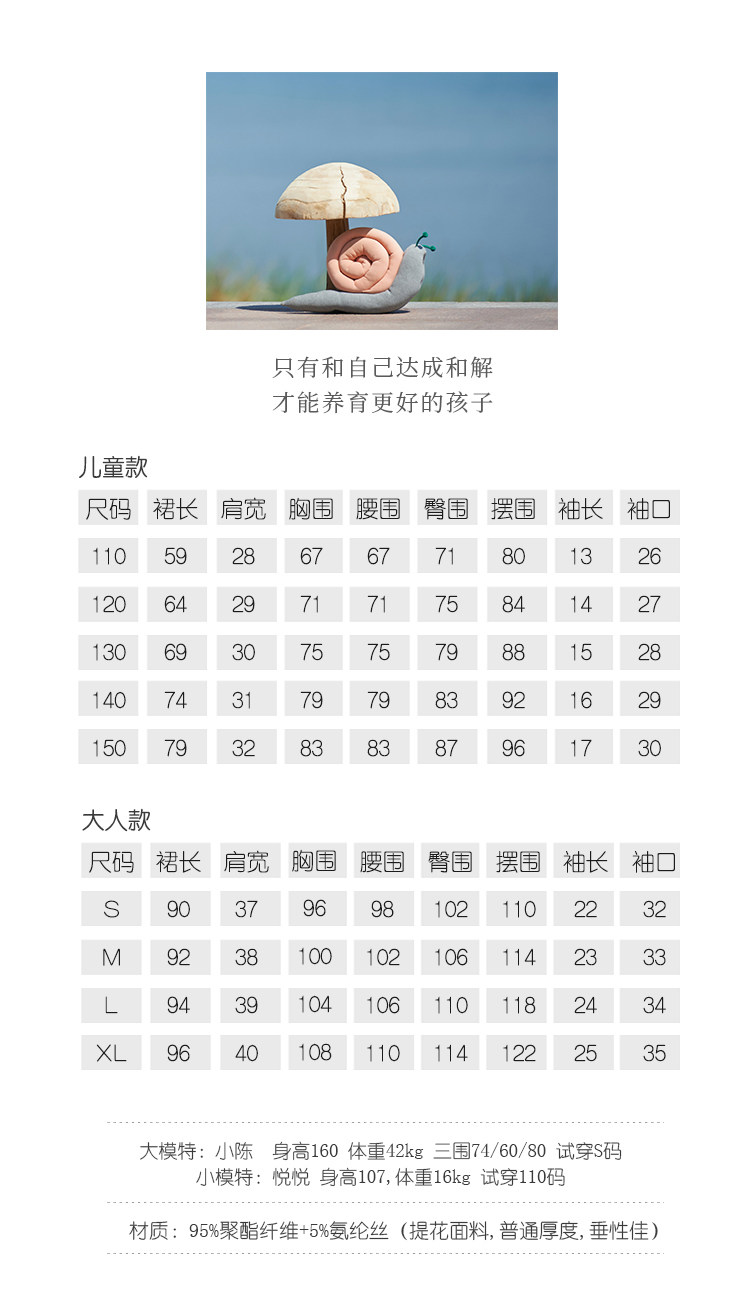 只有和自己达成和解
才能养育更好的孩子

儿童款

| 尺码 | 裙长 | 肩宽 | 胸围 | 腰围 | 臀围 | 摆围 | 袖长 | 袖口 |
|---|---|---|---|---|---|---|---|---|
| 110 | 59 | 28 | 67 | 67 | 71 | 80 | 13 | 26 |
| 120 | 64 | 29 | 71 | 71 | 75 | 84 | 14 | 27 |
| 130 | 69 | 30 | 75 | 75 | 79 | 88 | 15 | 28 |
| 140 | 74 | 31 | 79 | 79 | 83 | 92 | 16 | 29 |
| 150 | 79 | 32 | 83 | 83 | 87 | 96 | 17 | 30 |

大人款

| 尺码 | 裙长 | 肩宽 | 胸围 | 腰围 | 臀围 | 摆围 | 袖长 | 袖口 |
|---|---|---|---|---|---|---|---|---|
| S | 90 | 37 | 96 | 98 | 102 | 110 | 22 | 32 |
| M | 92 | 38 | 100 | 102 | 106 | 114 | 23 | 33 |
| L | 94 | 39 | 104 | 106 | 110 | 118 | 24 | 34 |
| XL | 96 | 40 | 108 | 110 | 114 | 122 | 25 | 35 |

大模特：小陈 身高160 体重42kg 三围74/60/80 试穿S码
小模特：悦悦 身高107,体重16kg 试穿110码

材质：95%聚酯纤维+5%氨纶丝（提花面料,普通厚度,垂性佳）